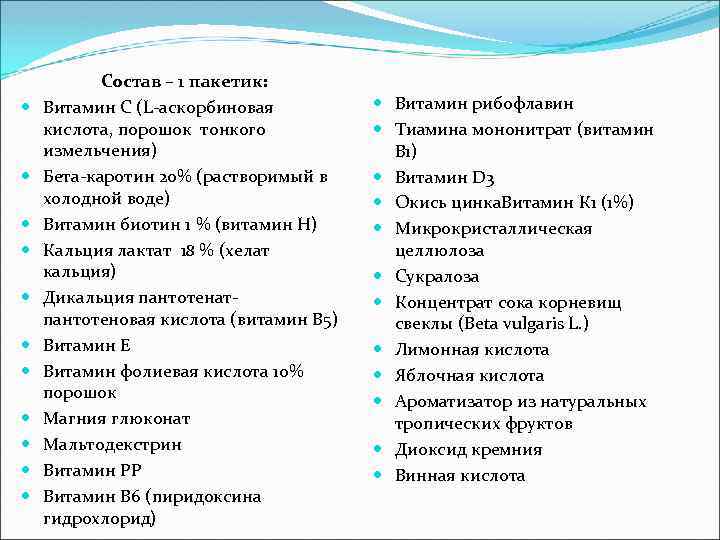 Состав – 1 пакетик:

- Витамин С (L-аскорбиновая кислота, порошок тонкого измельчения)
- Бета-каротин 20% (растворимый в холодной воде)
- Витамин биотин 1 % (витамин Н)
- Кальция лактат 18 % (хелат кальция)
- Дикальция пантотенат-пантотеновая кислота (витамин В5)
- Витамин Е
- Витамин фолиевая кислота 10% порошок
- Магния глюконат
- Мальтодекстрин
- Витамин РР
- Витамин В6 (пиридоксина гидрохлорид)

- Витамин рибофлавин
- Тиамина мононитрат (витамин В1)
- Витамин D3
- Окись цинкаВитамин К1 (1%)
- Микрокристаллическая целлюлоза
- Сукралоза
- Концентрат сока корневищ свеклы (Beta vulgaris L.)
- Лимонная кислота
- Яблочная кислота
- Ароматизатор из натуральных тропических фруктов
- Диоксид кремния
- Винная кислота